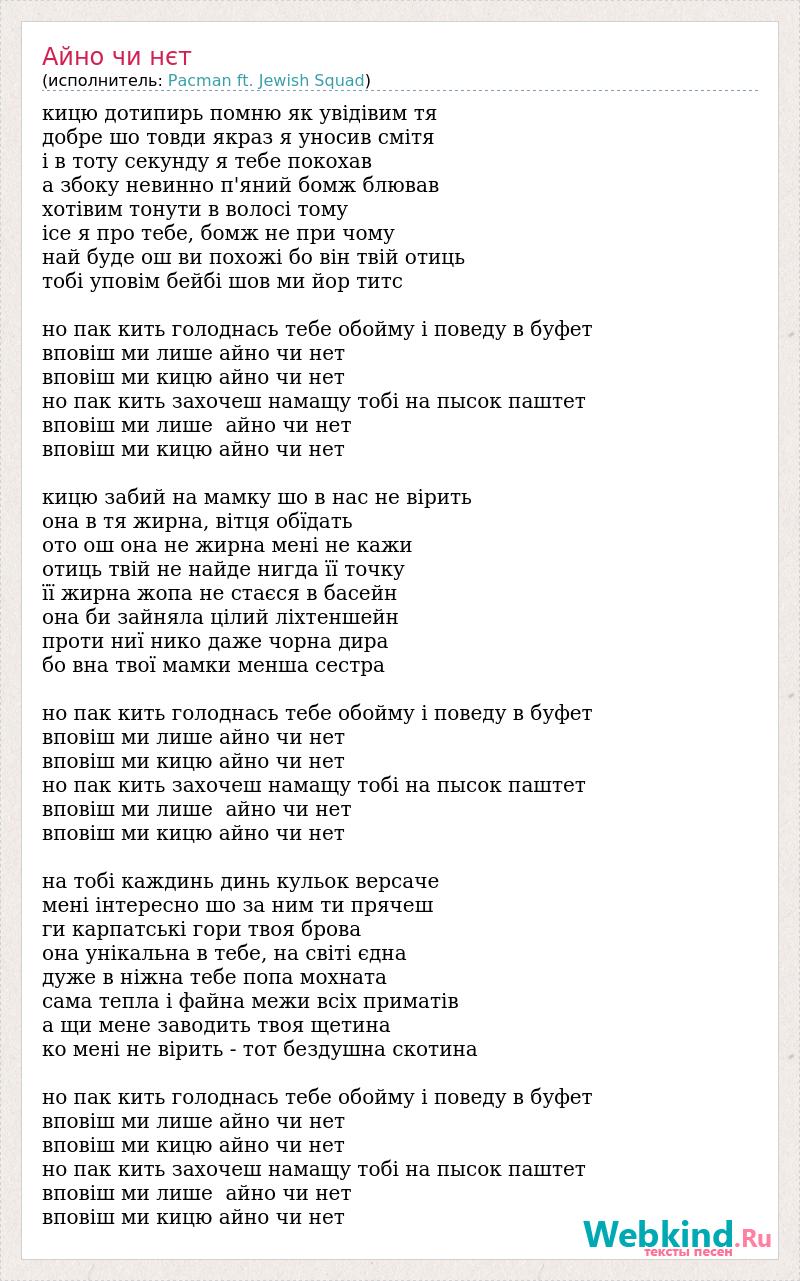 Айно чи нєт
(исполнитель: Pacman ft. Jewish Squad)

кицю дотипирь помню як увідівим тя
добре шо товди якраз я уносив смітя
і в тоту секунду я тебе покохав
а збоку невинно п'яний бомж блював
хотівим тонути в волосі тому
ісе я про тебе, бомж не при чому
най буде ош ви похожі бо він твій отиць
тобі уповім бейбі шов ми йор титс

но пак кить голоднась тебе обойму і поведу в буфет
вповіш ми лише айно чи нет
вповіш ми кицю айно чи нет
но пак кить захочеш намащу тобі на пысок паштет
вповіш ми лише айно чи нет
вповіш ми кицю айно чи нет

кицю забий на мамку шо в нас не вірить
она в тя жирна, вітця обїдать
ото ош она не жирна мені не кажи
отиць твій не найде нигда її точку
її жирна жопа не стаєся в басейн
она би зайняла цілий ліхтеншейн
проти ниї нико даже чорна дира
бо вна твої мамки менша сестра

но пак кить голоднась тебе обойму і поведу в буфет
вповіш ми лише айно чи нет
вповіш ми кицю айно чи нет
но пак кить захочеш намащу тобі на пысок паштет
вповіш ми лише айно чи нет
вповіш ми кицю айно чи нет

на тобі каждинь динь кульок версаче
мені інтересно шо за ним ти прячеш
ги карпатські гори твоя брова
она унікальна в тебе, на світі єдна
дуже в ніжна тебе попа мохната
сама тепла і файна межи всіх приматів
а щи мене заводить твоя щетина
ко мені не вірить - тот бездушна скотина

но пак кить голоднась тебе обойму і поведу в буфет
вповіш ми лише айно чи нет
вповіш ми кицю айно чи нет
но пак кить захочеш намащу тобі на пысок паштет
вповіш ми лише айно чи нет
вповіш ми кицю айно чи нет

Webkind.Ru
тексты песен